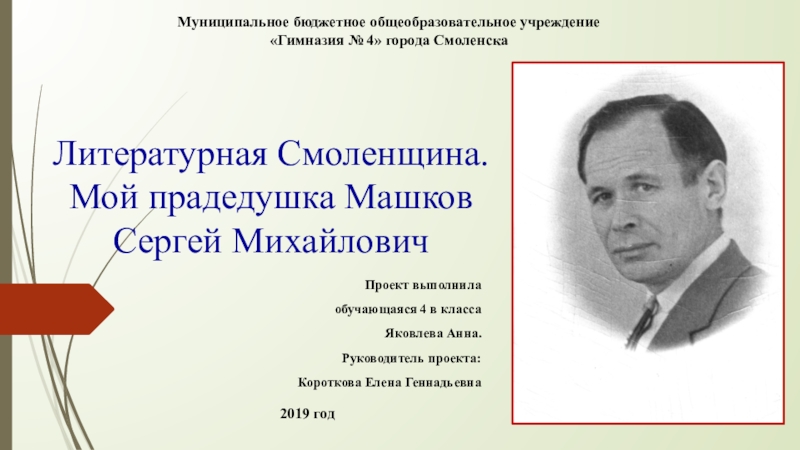 Муниципальное бюджетное общеобразовательное учреждение
«Гимназия № 4» города Смоленска

Литературная Смоленщина.
Мой прадедушка Машков
Сергей Михайлович

Проект выполнила
обучающаяся 4 в класса
Яковлева Анна.
Руководитель проекта:
Короткова Елена Геннадьевна

2019 год